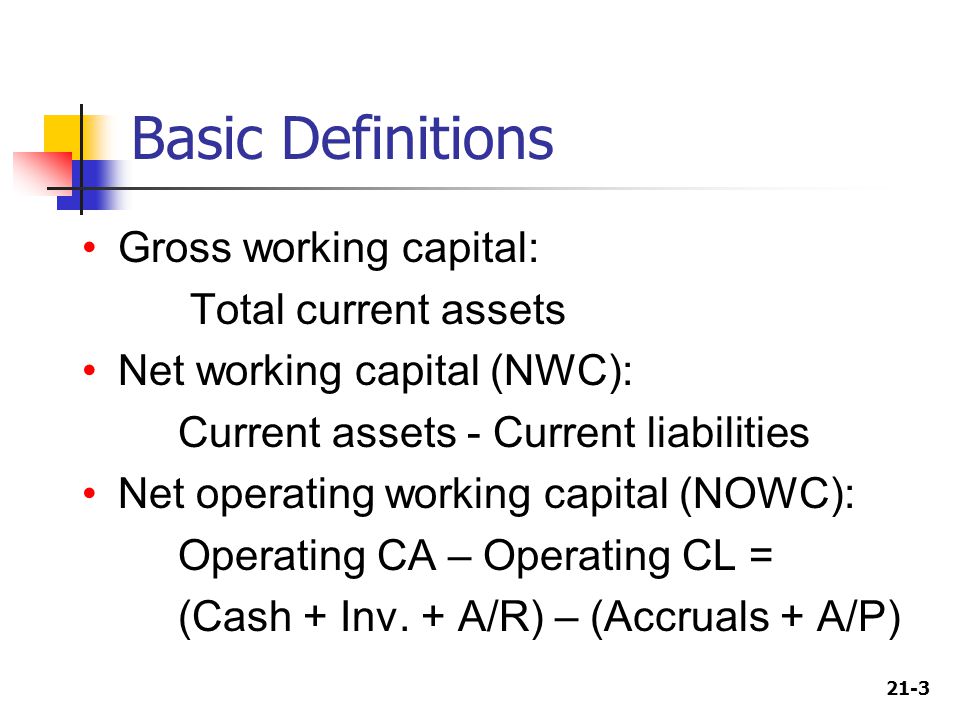 Basic Definitions

• Gross working capital:
Total current assets
• Net working capital (NWC):
Current assets - Current liabilities
• Net operating working capital (NOWC):
Operating CA – Operating CL =
(Cash + Inv. + A/R) – (Accruals + A/P)

21-3